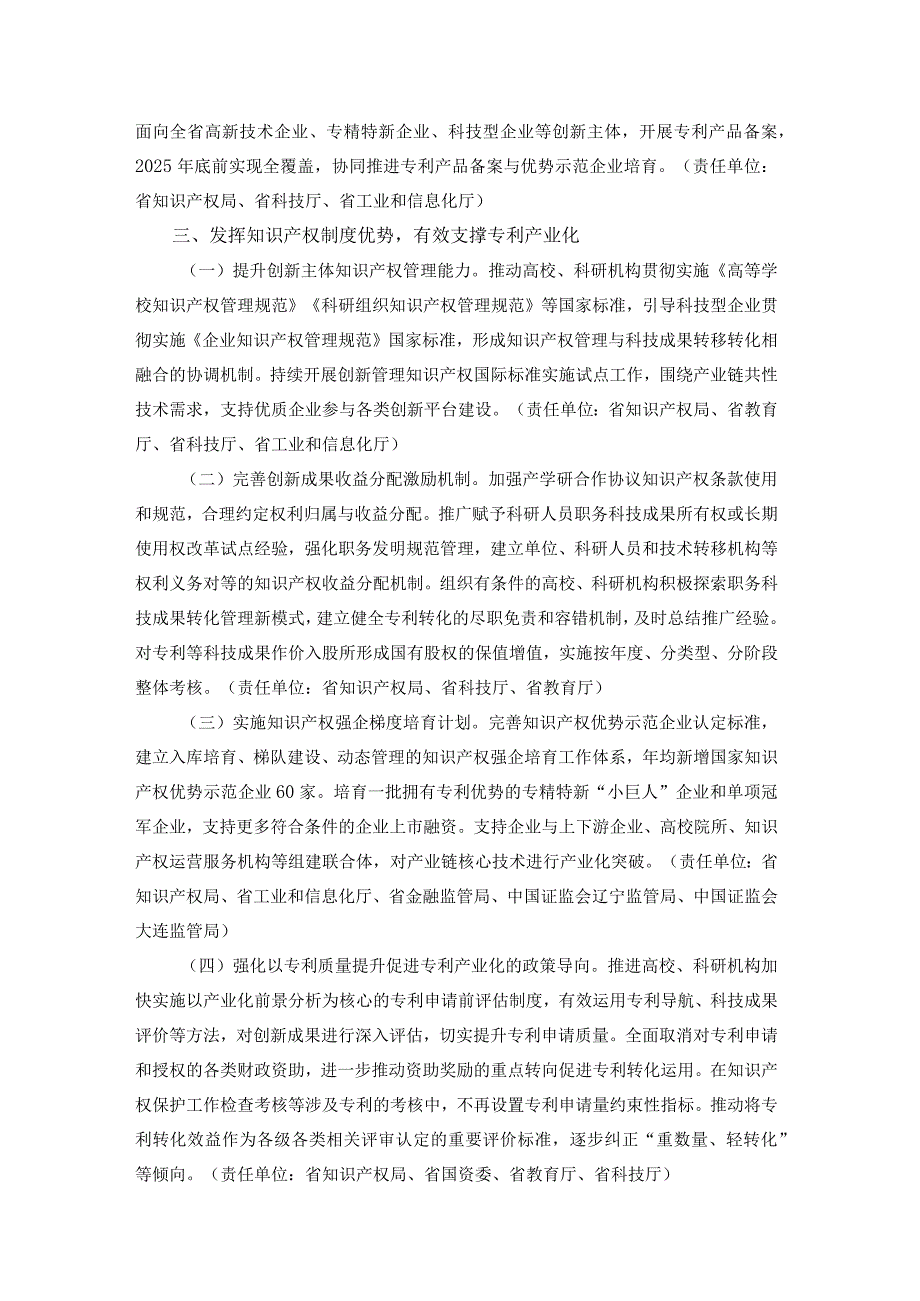 面向全省高新技术企业、专精特新企业、科技型企业等创新主体，开展专利产品备案，2025年底前实现全覆盖，协同推进专利产品备案与优势示范企业培育。（责任单位：省知识产权局、省科技厅、省工业和信息化厅）

三、发挥知识产权制度优势，有效支撑专利产业化

（一）提升创新主体知识产权管理能力。推动高校、科研机构贯彻实施《高等学校知识产权管理规范》《科研组织知识产权管理规范》等国家标准，引导科技型企业贯彻实施《企业知识产权管理规范》国家标准，形成知识产权管理与科技成果转移转化相融合的协调机制。持续开展创新管理知识产权国际标准实施试点工作，围绕产业链共性技术需求，支持优质企业参与各类创新平台建设。（责任单位：省知识产权局、省教育厅、省科技厅、省工业和信息化厅）

（二）完善创新成果收益分配激励机制。加强产学研合作协议知识产权条款使用和规范，合理约定权利归属与收益分配。推广赋予科研人员职务科技成果所有权或长期使用权改革试点经验，强化职务发明规范管理，建立单位、科研人员和技术转移机构等权利义务对等的知识产权收益分配机制。组织有条件的高校、科研机构积极探索职务科技成果转化管理新模式，建立健全专利转化的尽职免责和容错机制，及时总结推广经验。对专利等科技成果作价入股所形成国有股权的保值增值，实施按年度、分类型、分阶段整体考核。（责任单位：省知识产权局、省科技厅、省教育厅）

（三）实施知识产权强企梯度培育计划。完善知识产权优势示范企业认定标准，建立入库培育、梯队建设、动态管理的知识产权强企培育工作体系，年均新增国家知识产权优势示范企业60家。培育一批拥有专利优势的专精特新“小巨人”企业和单项冠军企业，支持更多符合条件的企业上市融资。支持企业与上下游企业、高校院所、知识产权运营服务机构等组建联合体，对产业链核心技术进行产业化突破。（责任单位：省知识产权局、省工业和信息化厅、省金融监管局、中国证监会辽宁监管局、中国证监会大连监管局）

（四）强化以专利质量提升促进专利产业化的政策导向。推进高校、科研机构加快实施以产业化前景分析为核心的专利申请前评估制度，有效运用专利导航、科技成果评价等方法，对创新成果进行深入评估，切实提升专利申请质量。全面取消对专利申请和授权的各类财政资助，进一步推动资助奖励的重点转向促进专利转化运用。在知识产权保护工作检查考核等涉及专利的考核中，不再设置专利申请量约束性指标。推动将专利转化效益作为各级各类相关评审认定的重要评价标准，逐步纠正“重数量、轻转化”等倾向。（责任单位：省知识产权局、省国资委、省教育厅、省科技厅）